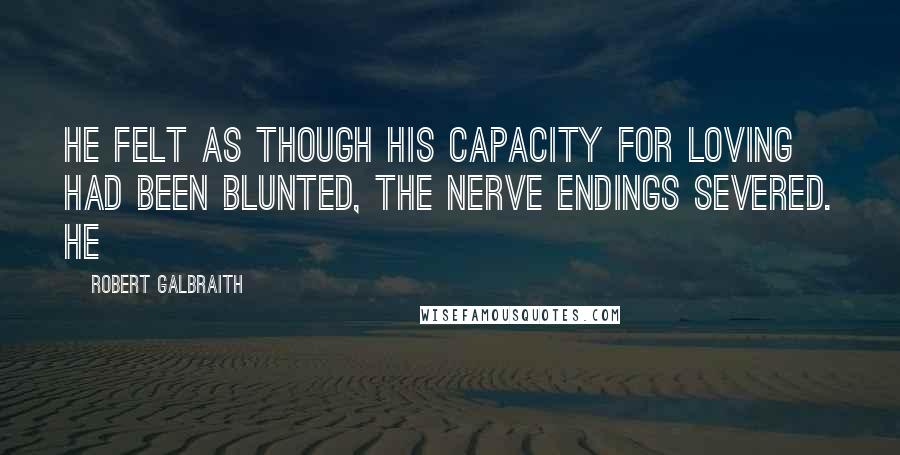 HE FELT AS THOUGH HIS CAPACITY FOR LOVING HAD BEEN BLUNTED, THE NERVE ENDINGS SEVERED. HE

ROBERT GALBRAITH

WISEFAMOUSQUOTES.COM